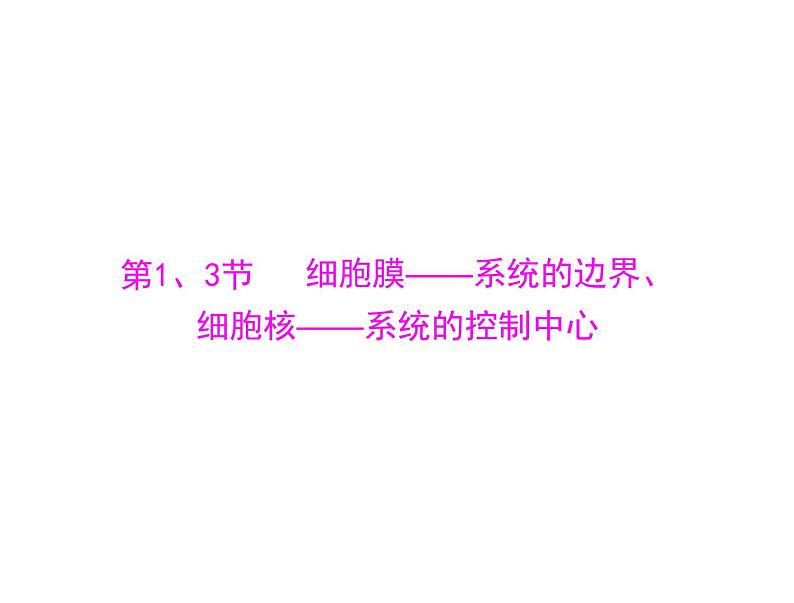 第1、3节　细胞膜——系统的边界、细胞核——系统的控制中心